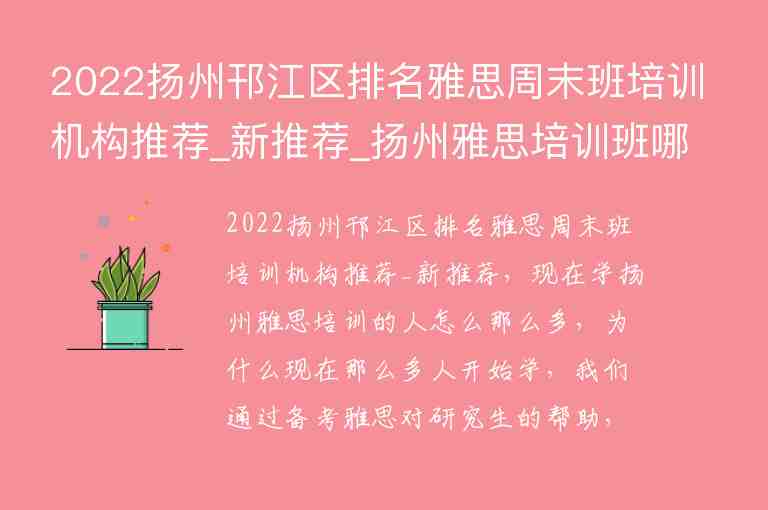 2022扬州邗江区排名雅思周末班培训机构推荐_新推荐_扬州雅思培训班哪

2022扬州邗江区排名雅思周末班培训机构推荐-新推荐，现在学扬州雅思培训的人怎么那么多，为什么现在那么多人开始学，我们通过备考雅思对研究生的帮助，